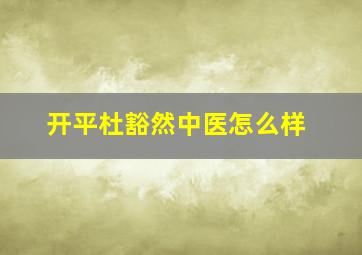 开平杜豁然中医怎么样